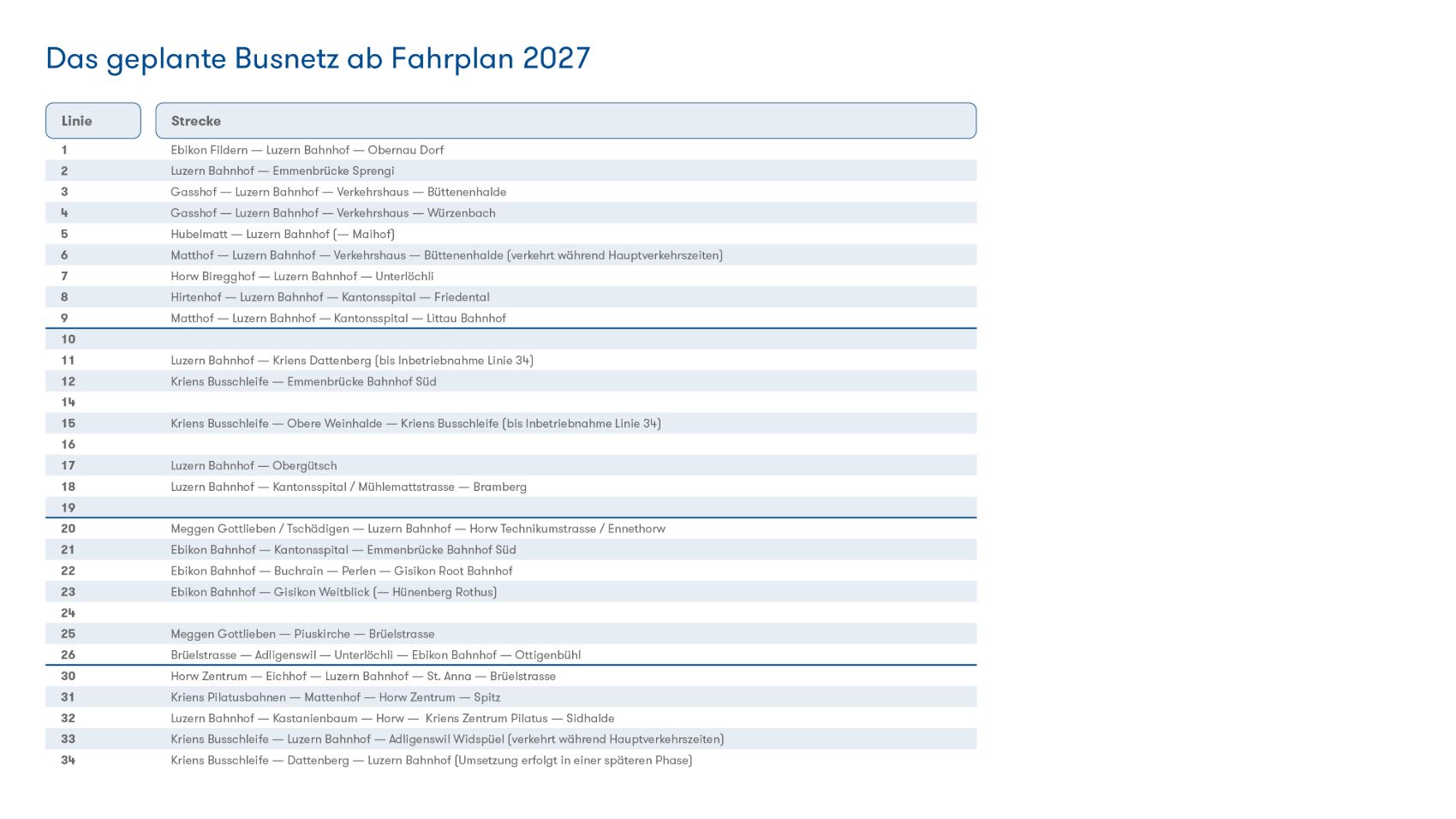 Das geplante Busnetz ab Fahrplan 2027

| Linie | Strecke |
|---|---|
| 1 | Ebikon Fildern — Luzern Bahnhof — Obernau Dorf |
| 2 | Luzern Bahnhof — Emmenbrücke Sprengi |
| 3 | Gasshof — Luzern Bahnhof — Verkehrshaus — Büttenenhalde |
| 4 | Gasshof — Luzern Bahnhof — Verkehrshaus — Würzenbach |
| 5 | Hubelmatt — Luzern Bahnhof (— Maihof) |
| 6 | Matthof — Luzern Bahnhof — Verkehrshaus — Büttenenhalde (verkehrt während Hauptverkehrszeiten) |
| 7 | Horw Biregghof — Luzern Bahnhof — Unterlöchli |
| 8 | Hirtenhof — Luzern Bahnhof — Kantonsspital — Friedental |
| 9 | Matthof — Luzern Bahnhof — Kantonsspital — Littau Bahnhof |
| 10 | |
| 11 | Luzern Bahnhof — Kriens Dattenberg (bis Inbetriebnahme Linie 34) |
| 12 | Kriens Busschleife — Emmenbrücke Bahnhof Süd |
| 14 | |
| 15 | Kriens Busschleife — Obere Weinhalde — Kriens Busschleife (bis Inbetriebnahme Linie 34) |
| 16 | |
| 17 | Luzern Bahnhof — Obergütsch |
| 18 | Luzern Bahnhof — Kantonsspital / Mühlemattstrasse — Bramberg |
| 19 | |
| 20 | Meggen Gottlieben / Tschädigen — Luzern Bahnhof — Horw Technikumstrasse / Ennethorw |
| 21 | Ebikon Bahnhof — Kantonsspital — Emmenbrücke Bahnhof Süd |
| 22 | Ebikon Bahnhof — Buchrain — Perlen — Gisikon Root Bahnhof |
| 23 | Ebikon Bahnhof — Gisikon Weitblick (— Hünenberg Rothus) |
| 24 | |
| 25 | Meggen Gottlieben — Piuskirche — Brüelstrasse |
| 26 | Brüelstrasse — Adligenswil — Unterlöchli — Ebikon Bahnhof — Ottigenbühl |
| 30 | Horw Zentrum — Eichhof — Luzern Bahnhof — St. Anna — Brüelstrasse |
| 31 | Kriens Pilatusbahnen — Mattenhof — Horw Zentrum — Spitz |
| 32 | Luzern Bahnhof — Kastanienbaum — Horw — Kriens Zentrum Pilatus — Sidhalde |
| 33 | Kriens Busschleife — Luzern Bahnhof — Adligenswil Widspüel (verkehrt während Hauptverkehrszeiten) |
| 34 | Kriens Busschleife — Dattenberg — Luzern Bahnhof (Umsetzung erfolgt in einer späteren Phase) |